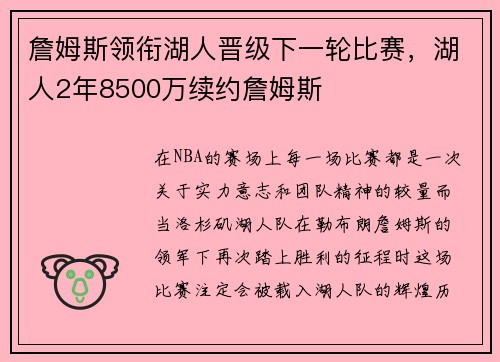 詹姆斯领衔湖人晋级下一轮比赛，湖人2年8500万续约詹姆斯

在NBA的赛场上每一场比赛都是一次关于实力意志和团队精神的较量而当洛杉矶湖人队在勒布朗詹姆斯的领军下再次踏上胜利的征程时这场比赛注定会被载入湖人队的辉煌历